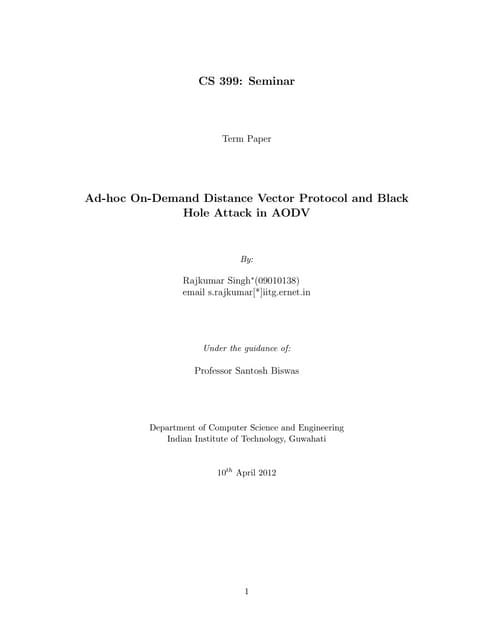 CS 399: Seminar

Term Paper

Ad-hoc On-Demand Distance Vector Protocol and Black Hole Attack in AODV

By:

Rajkumar Singh$^{*}$(09010138)
email s.rajkumar[*]iitg.ernet.in

Under the guidance of:

Professor Santosh Biswas

Department of Computer Science and Engineering
Indian Institute of Technology, Guwahati

$10^{th}$ April 2012

1